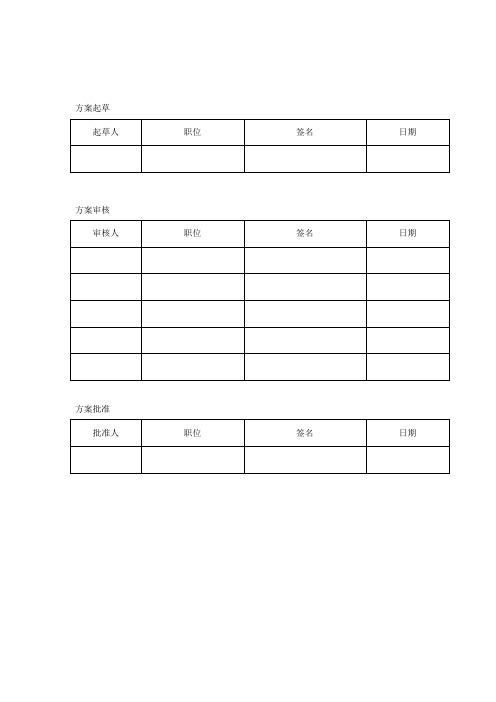 方案起草

| 起草人 | 职位 | 签名 | 日期 |
|---|---|---|---|
| | | | |

方案审核

| 审核人 | 职位 | 签名 | 日期 |
|---|---|---|---|
| | | | |
| | | | |
| | | | |
| | | | |
| | | | |

方案批准

| 批准人 | 职位 | 签名 | 日期 |
|---|---|---|---|
| | | | |